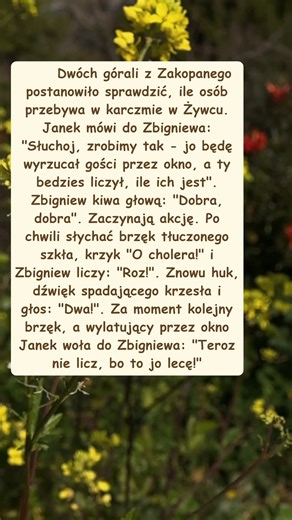 Dwóch górali z Zakopanego postanowiło sprawdzić, ile osób przebywa w karczmie w Żywcu. Janek mówi do Zbigniewa: "Słuchoj, zrobimy tak - jo będę wyrzucał gości przez okno, a ty bedzies liczył, ile ich jest". Zbigniew kiwa głową: "Dobra, dobra". Zaczynają akcję. Po chwili słychać brzęk tłuczonego szkła, krzyk "O cholera!" i Zbigniew liczy: "Roz!". Znowu huk, dźwięk spadającego krzesła i głos: "Dwa!". Za moment kolejny brzęk, a wylatujący przez okno Janek woła do Zbigniewa: "Teroz nie licz, bo to jo lecę!"